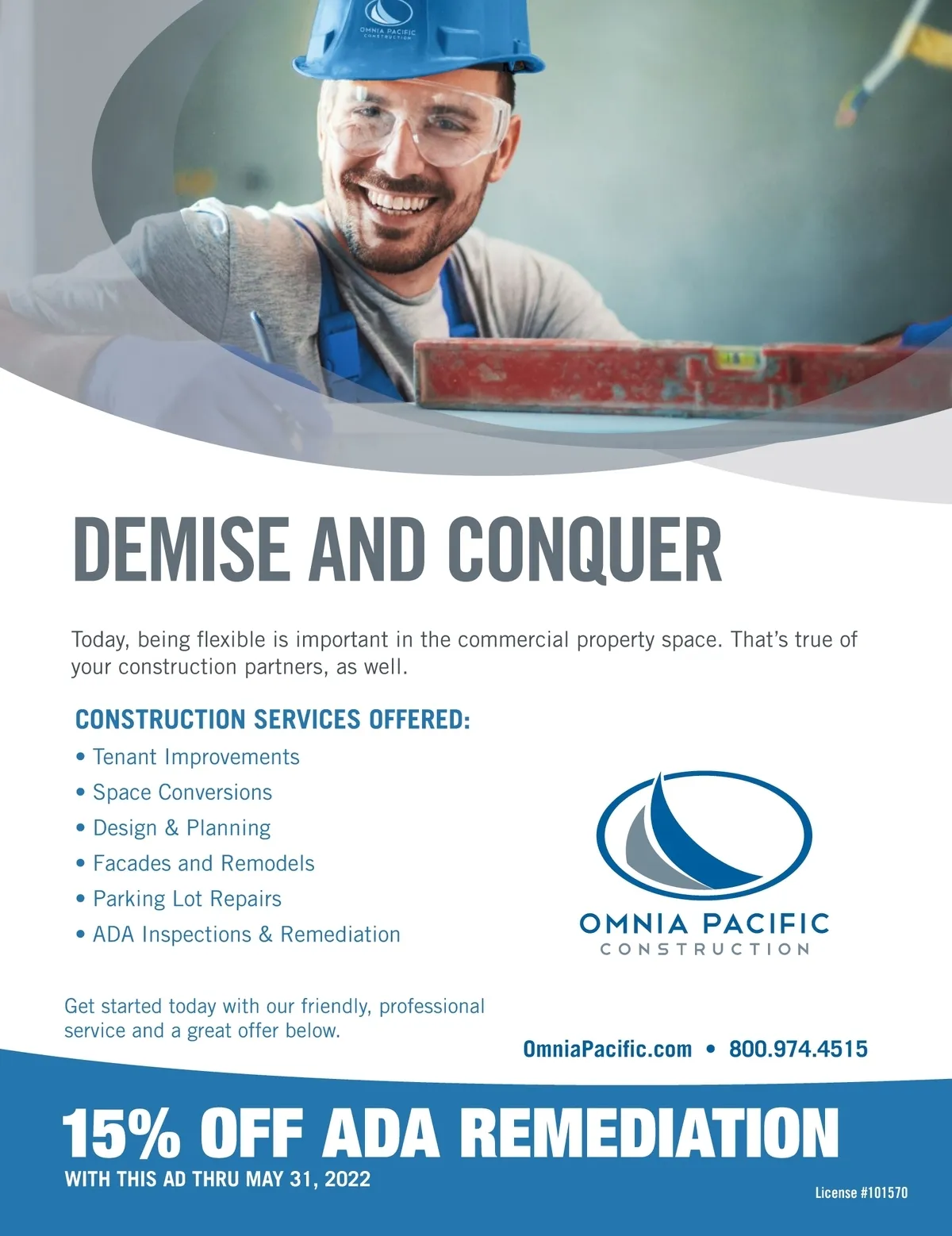 DEMISE AND CONQUER

Today, being flexible is important in the commercial property space. That's true of your construction partners, as well.

CONSTRUCTION SERVICES OFFERED:

• Tenant Improvements
• Space Conversions
• Design & Planning
• Facades and Remodels
• Parking Lot Repairs
• ADA Inspections & Remediation

OMNIA PACIFIC
CONSTRUCTION

Get started today with our friendly, professional service and a great offer below.

OmniaPacific.com • 800.974.4515

15% OFF ADA REMEDIATION
WITH THIS AD THRU MAY 31, 2022

License #101570